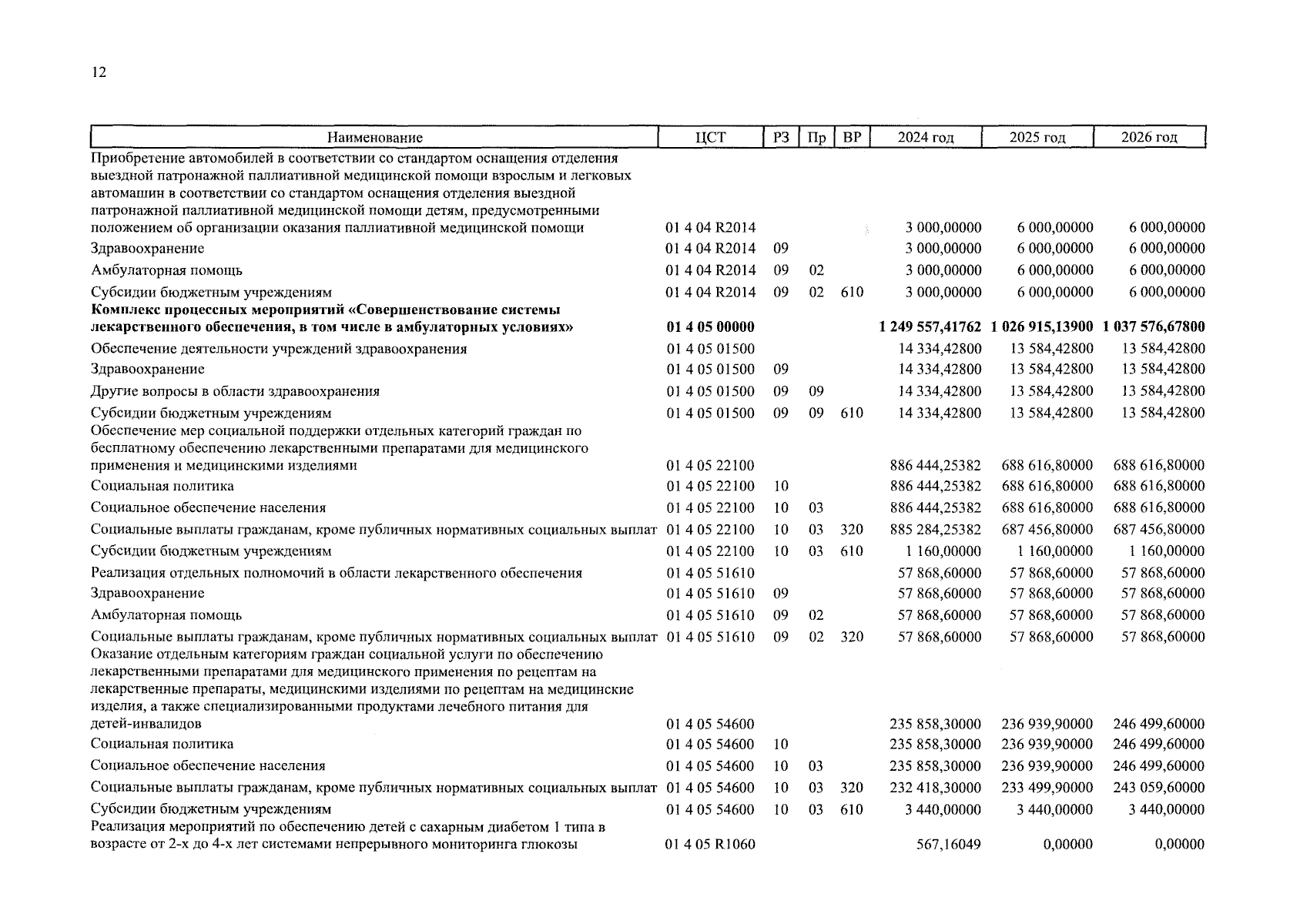 12

| Наименование | ЦСТ | РЗ | Пр | ВР | 2024 год | 2025 год | 2026 год |
|---|---|---|---|---|---|---|---|
| Приобретение автомобилей в соответствии со стандартом оснащения отделения выездной патронажной паллиативной медицинской помощи взрослым и легковых автомашин в соответствии со стандартом оснащения отделения выездной патронажной паллиативной медицинской помощи детям, предусмотренными положением об организации оказания паллиативной медицинской помощи | 01 4 04 R2014 | | | | 3 000,00000 | 6 000,00000 | 6 000,00000 |
| Здравоохранение | 01 4 04 R2014 | 09 | | | 3 000,00000 | 6 000,00000 | 6 000,00000 |
| Амбулаторная помощь | 01 4 04 R2014 | 09 | 02 | | 3 000,00000 | 6 000,00000 | 6 000,00000 |
| Субсидии бюджетным учреждениям | 01 4 04 R2014 | 09 | 02 | 610 | 3 000,00000 | 6 000,00000 | 6 000,00000 |
| **Комплекс процессных мероприятий «Совершенствование системы лекарственного обеспечения, в том числе в амбулаторных условиях»** | **01 4 05 00000** | | | | **1 249 557,41762** | **1 026 915,13900** | **1 037 576,67800** |
| Обеспечение деятельности учреждений здравоохранения | 01 4 05 01500 | | | | 14 334,42800 | 13 584,42800 | 13 584,42800 |
| Здравоохранение | 01 4 05 01500 | 09 | | | 14 334,42800 | 13 584,42800 | 13 584,42800 |
| Другие вопросы в области здравоохранения | 01 4 05 01500 | 09 | 09 | | 14 334,42800 | 13 584,42800 | 13 584,42800 |
| Субсидии бюджетным учреждениям | 01 4 05 01500 | 09 | 09 | 610 | 14 334,42800 | 13 584,42800 | 13 584,42800 |
| Обеспечение мер социальной поддержки отдельных категорий граждан по бесплатному обеспечению лекарственными препаратами для медицинского применения и медицинскими изделиями | 01 4 05 22100 | | | | 886 444,25382 | 688 616,80000 | 688 616,80000 |
| Социальная политика | 01 4 05 22100 | 10 | | | 886 444,25382 | 688 616,80000 | 688 616,80000 |
| Социальное обеспечение населения | 01 4 05 22100 | 10 | 03 | | 886 444,25382 | 688 616,80000 | 688 616,80000 |
| Социальные выплаты гражданам, кроме публичных нормативных социальных выплат | 01 4 05 22100 | 10 | 03 | 320 | 885 284,25382 | 687 456,80000 | 687 456,80000 |
| Субсидии бюджетным учреждениям | 01 4 05 22100 | 10 | 03 | 610 | 1 160,00000 | 1 160,00000 | 1 160,00000 |
| Реализация отдельных полномочий в области лекарственного обеспечения | 01 4 05 51610 | | | | 57 868,60000 | 57 868,60000 | 57 868,60000 |
| Здравоохранение | 01 4 05 51610 | 09 | | | 57 868,60000 | 57 868,60000 | 57 868,60000 |
| Амбулаторная помощь | 01 4 05 51610 | 09 | 02 | | 57 868,60000 | 57 868,60000 | 57 868,60000 |
| Социальные выплаты гражданам, кроме публичных нормативных социальных выплат | 01 4 05 51610 | 09 | 02 | 320 | 57 868,60000 | 57 868,60000 | 57 868,60000 |
| Оказание отдельным категориям граждан социальной услуги по обеспечению лекарственными препаратами для медицинского применения по рецептам на лекарственные препараты, медицинскими изделиями по рецептам на медицинские изделия, а также специализированными продуктами лечебного питания для детей-инвалидов | 01 4 05 54600 | | | | 235 858,30000 | 236 939,90000 | 246 499,60000 |
| Социальная политика | 01 4 05 54600 | 10 | | | 235 858,30000 | 236 939,90000 | 246 499,60000 |
| Социальное обеспечение населения | 01 4 05 54600 | 10 | 03 | | 235 858,30000 | 236 939,90000 | 246 499,60000 |
| Социальные выплаты гражданам, кроме публичных нормативных социальных выплат | 01 4 05 54600 | 10 | 03 | 320 | 232 418,30000 | 233 499,90000 | 243 059,60000 |
| Субсидии бюджетным учреждениям | 01 4 05 54600 | 10 | 03 | 610 | 3 440,00000 | 3 440,00000 | 3 440,00000 |
| Реализация мероприятий по обеспечению детей с сахарным диабетом 1 типа в возрасте от 2-х до 4-х лет системами непрерывного мониторинга глюкозы | 01 4 05 R1060 | | | | 567,16049 | 0,00000 | 0,00000 |